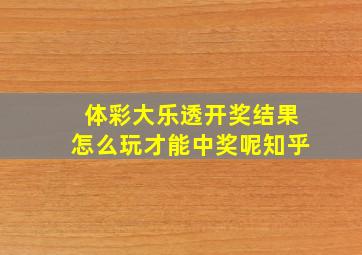 体彩大乐透开奖结果
怎么玩才能中奖呢知乎